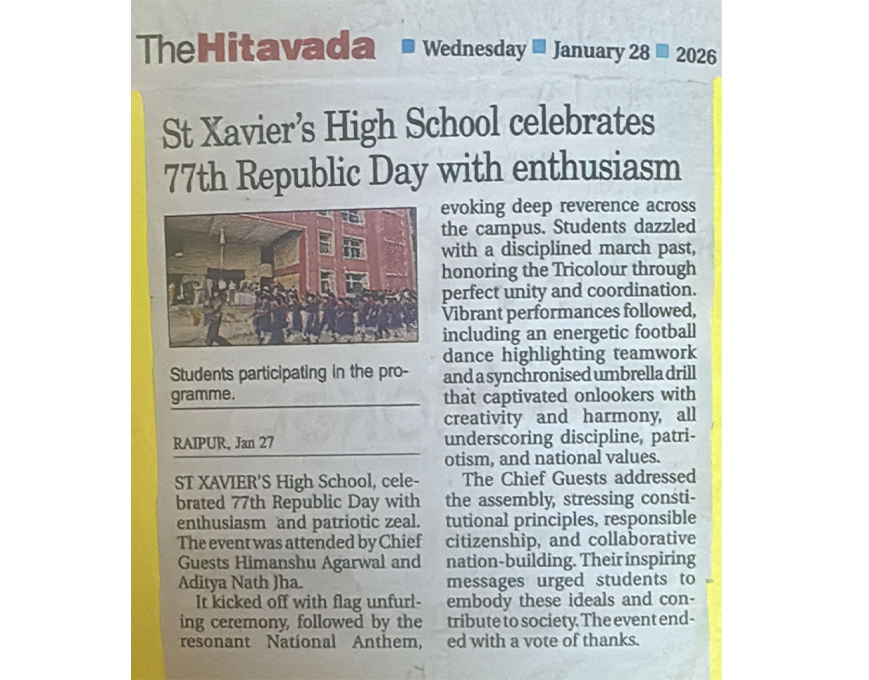 TheHitavada Wednesday January 28 2026

St Xavier's High School celebrates 77th Republic Day with enthusiasm

Students participating in the programme.

RAIPUR, Jan 27

ST XAVIER'S High School, celebrated 77th Republic Day with enthusiasm and patriotic zeal. The event was attended by Chief Guests Himanshu Agarwal and Aditya Nath Jha.

It kicked off with flag unfurling ceremony, followed by the resonant National Anthem, evoking deep reverence across the campus. Students dazzled with a disciplined march past, honoring the Tricolour through perfect unity and coordination. Vibrant performances followed, including an energetic football dance highlighting teamwork and a synchronised umbrella drill that captivated onlookers with creativity and harmony, all underscoring discipline, patriotism, and national values.

The Chief Guests addressed the assembly, stressing constitutional principles, responsible citizenship, and collaborative nation-building. Their inspiring messages urged students to embody these ideals and contribute to society. The event ended with a vote of thanks.